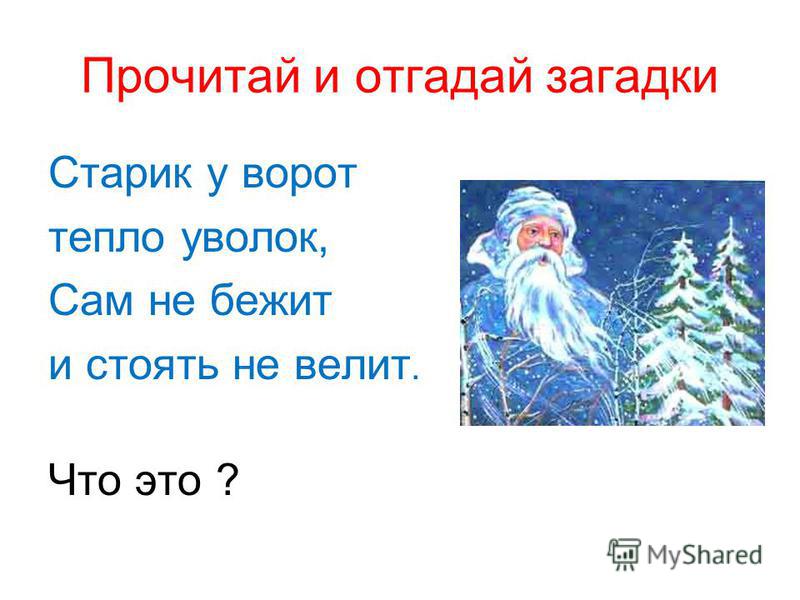 Прочитай и отгадай загадки

Старик у ворот
тепло уволок,
Сам не бежит
и стоять не велит.

Что это ?

MyShared